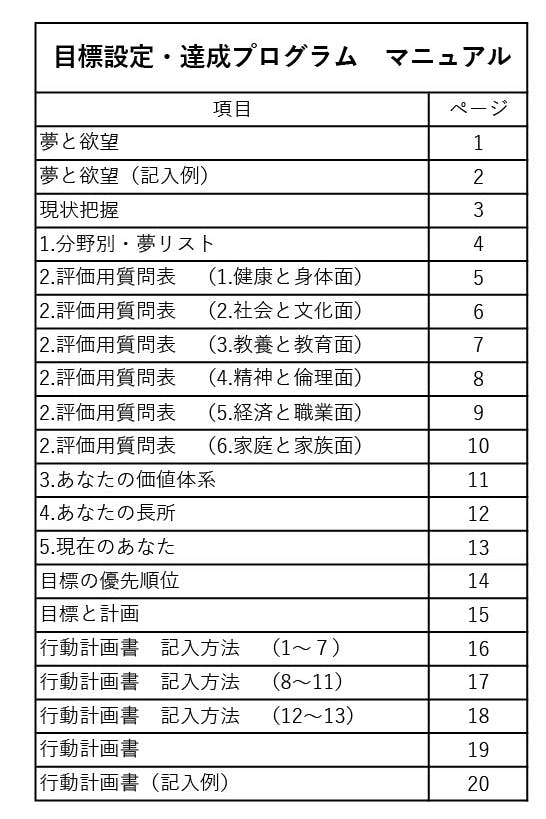 目標設定・達成プログラム　マニュアル

| 項目 | ページ |
|---|---|
| 夢と欲望 | 1 |
| 夢と欲望（記入例） | 2 |
| 現状把握 | 3 |
| 1.分野別・夢リスト | 4 |
| 2.評価用質問表　（1.健康と身体面） | 5 |
| 2.評価用質問表　（2.社会と文化面） | 6 |
| 2.評価用質問表　（3.教養と教育面） | 7 |
| 2.評価用質問表　（4.精神と倫理面） | 8 |
| 2.評価用質問表　（5.経済と職業面） | 9 |
| 2.評価用質問表　（6.家庭と家族面） | 10 |
| 3.あなたの価値体系 | 11 |
| 4.あなたの長所 | 12 |
| 5.現在のあなた | 13 |
| 目標の優先順位 | 14 |
| 目標と計画 | 15 |
| 行動計画書　記入方法　（1～7） | 16 |
| 行動計画書　記入方法　（8～11） | 17 |
| 行動計画書　記入方法　（12～13） | 18 |
| 行動計画書 | 19 |
| 行動計画書（記入例） | 20 |